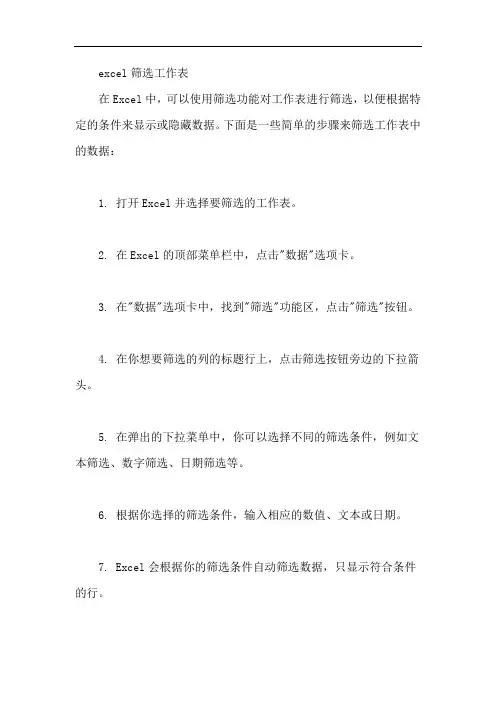 excel 筛选工作表

在 Excel 中，可以使用筛选功能对工作表进行筛选，以便根据特定的条件来显示或隐藏数据。下面是一些简单的步骤来筛选工作表中的数据：

1. 打开 Excel 并选择要筛选的工作表。

2. 在 Excel 的顶部菜单栏中，点击"数据"选项卡。

3. 在"数据"选项卡中，找到"筛选"功能区，点击"筛选"按钮。

4. 在你想要筛选的列的标题行上，点击筛选按钮旁边的下拉箭头。

5. 在弹出的下拉菜单中，你可以选择不同的筛选条件，例如文本筛选、数字筛选、日期筛选等。

6. 根据你选择的筛选条件，输入相应的数值、文本或日期。

7. Excel 会根据你的筛选条件自动筛选数据，只显示符合条件的行。